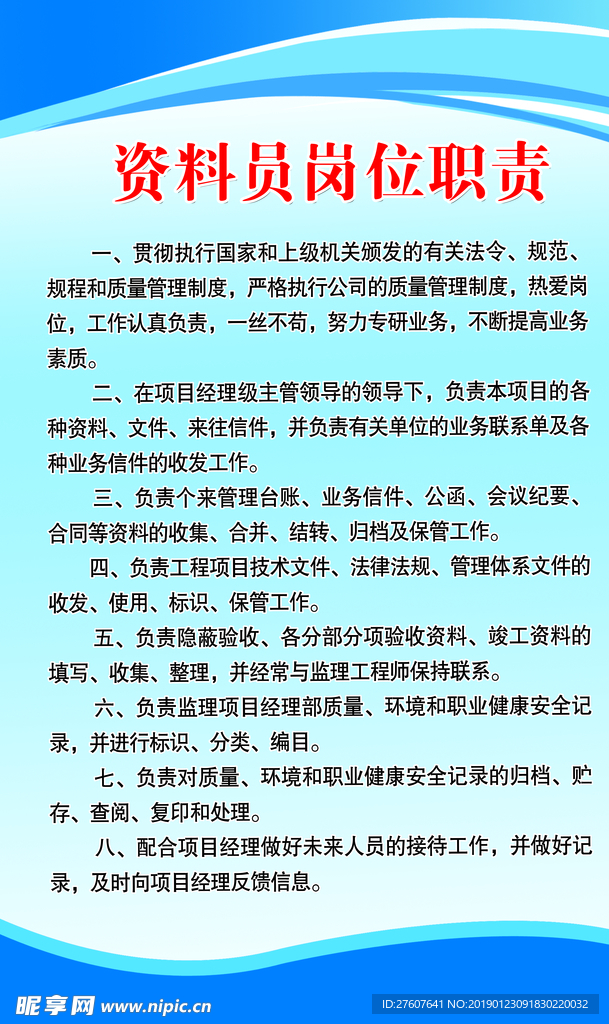 资料员岗位职责

一、贯彻执行国家和上级机关颁发的有关法令、规范、规程和质量管理制度，严格执行公司的质量管理制度，热爱岗位，工作认真负责，一丝不苟，努力专研业务，不断提高业务素质。

二、在项目经理级主管领导的领导下，负责本项目的各种资料、文件、来往信件，并负责有关单位的业务联系单及各种业务信件的收发工作。

三、负责个来管理台账、业务信件、公函、会议纪要、合同等资料的收集、合并、结转、归档及保管工作。

四、负责工程项目技术文件、法律法规、管理体系文件的收发、使用、标识、保管工作。

五、负责隐蔽验收、各分部分项验收资料、竣工资料的填写、收集、整理，并经常与监理工程师保持联系。

六、负责监理项目经理部质量、环境和职业健康安全记录，并进行标识、分类、编目。

七、负责对质量、环境和职业健康安全记录的归档、贮存、查阅、复印和处理。

八、配合项目经理做好未来人员的接待工作，并做好记录，及时向项目经理反馈信息。

昵享网 www.nipic.cn

ID:27607641 NO:20190123091830220032